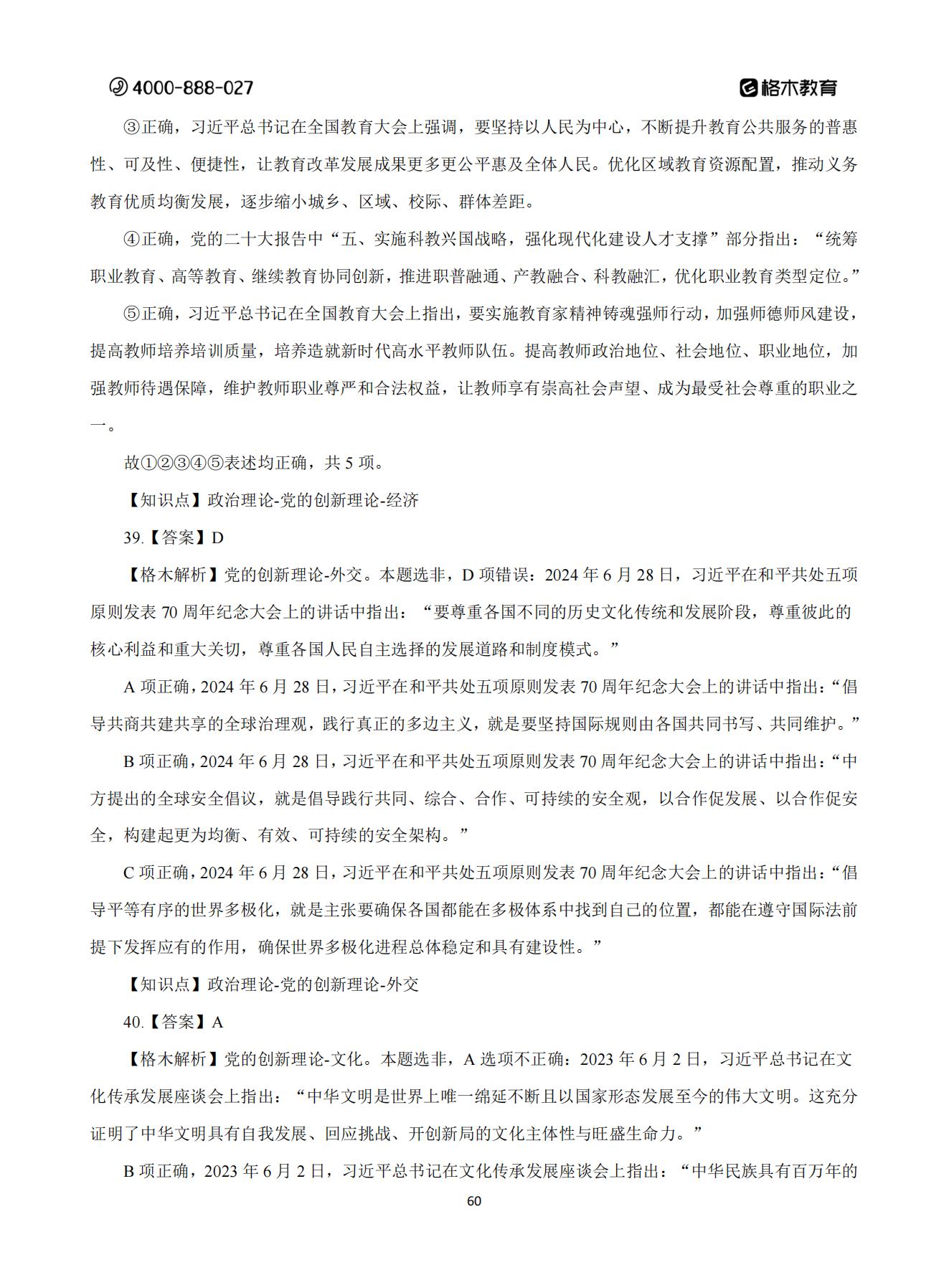 4000-888-027

格木教育

③正确，习近平总书记在全国教育大会上强调，要坚持以人民为中心，不断提升教育公共服务的普惠性、可及性、便捷性，让教育改革发展成果更多更公平惠及全体人民。优化区域教育资源配置，推动义务教育优质均衡发展，逐步缩小城乡、区域、校际、群体差距。

④正确，党的二十大报告中“五、实施科教兴国战略，强化现代化建设人才支撑”部分指出：“统筹职业教育、高等教育、继续教育协同创新，推进职普融通、产教融合、科教融汇，优化职业教育类型定位。”

⑤正确，习近平总书记在全国教育大会上指出，要实施教育家精神铸魂强师行动，加强师德师风建设，提高教师培养培训质量，培养造就新时代高水平教师队伍。提高教师政治地位、社会地位、职业地位，加强教师待遇保障，维护教师职业尊严和合法权益，让教师享有崇高社会声望、成为最受社会尊重的职业之一。

故①②③④⑤表述均正确，共 5 项。

【知识点】政治理论-党的创新理论-经济

39.【答案】D

【格木解析】党的创新理论-外交。本题选非，D 项错误：2024 年 6 月 28 日，习近平在和平共处五项原则发表 70 周年纪念大会上的讲话中指出：“要尊重各国不同的历史文化传统和发展阶段，尊重彼此的核心利益和重大关切，尊重各国人民自主选择的发展道路和制度模式。”

A 项正确，2024 年 6 月 28 日，习近平在和平共处五项原则发表 70 周年纪念大会上的讲话中指出：“倡导共商共建共享的全球治理观，践行真正的多边主义，就是要坚持国际规则由各国共同书写、共同维护。”

B 项正确，2024 年 6 月 28 日，习近平在和平共处五项原则发表 70 周年纪念大会上的讲话中指出：“中方提出的全球安全倡议，就是倡导践行共同、综合、合作、可持续的安全观，以合作促发展、以合作促安全，构建起更为均衡、有效、可持续的安全架构。”

C 项正确，2024 年 6 月 28 日，习近平在和平共处五项原则发表 70 周年纪念大会上的讲话中指出：“倡导平等有序的世界多极化，就是主张要确保各国都能在多极体系中找到自己的位置，都能在遵守国际法前提下发挥应有的作用，确保世界多极化进程总体稳定和具有建设性。”

【知识点】政治理论-党的创新理论-外交

40.【答案】A

【格木解析】党的创新理论-文化。本题选非，A 选项不正确：2023 年 6 月 2 日，习近平总书记在文化传承发展座谈会上指出：“中华文明是世界上唯一绵延不断且以国家形态发展至今的伟大文明。这充分证明了中华文明具有自我发展、回应挑战、开创新局的文化主体性与旺盛生命力。”

B 项正确，2023 年 6 月 2 日，习近平总书记在文化传承发展座谈会上指出：“中华民族具有百万年的

60